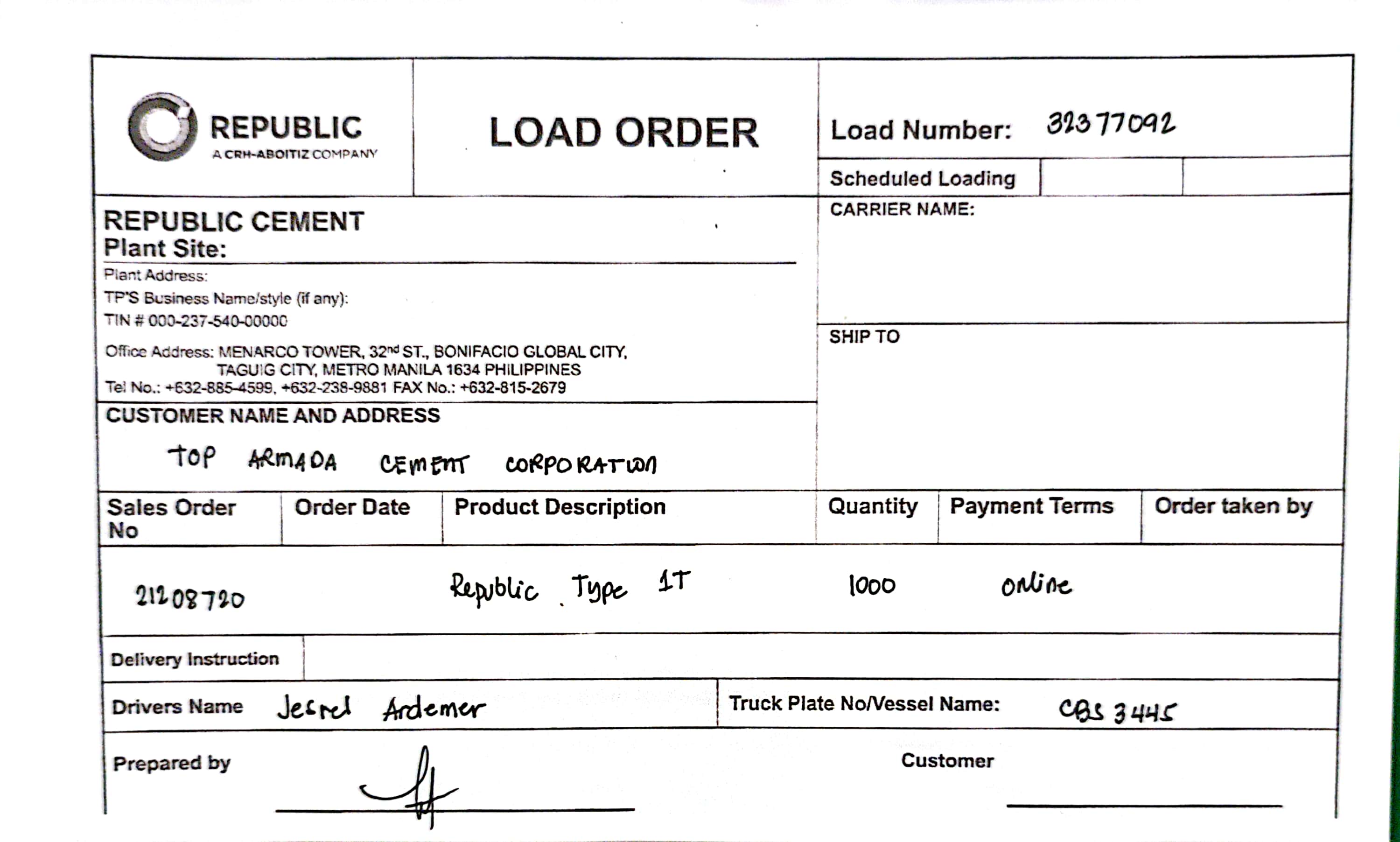 REPUBLIC
A CRH-ABOITIZ COMPANY

LOAD ORDER

Load Number: 32377092

Scheduled Loading

REPUBLIC CEMENT
Plant Site:

Plant Address:
TP'S Business Name/style (if any):
TIN # 000-237-540-00000

Office Address: MENARCO TOWER, 32nd ST., BONIFACIO GLOBAL CITY, TAGUIG CITY, METRO MANILA 1634 PHILIPPINES
Tel No.: +632-885-4599, +632-238-9881 FAX No.: +632-815-2679

CARRIER NAME:

SHIP TO

CUSTOMER NAME AND ADDRESS
TOP ARMADA CEMENT CORPORATION

| Sales Order No | Order Date | Product Description | Quantity | Payment Terms | Order taken by |
|---|---|---|---|---|---|
| 21208720 | | Republic Type 1T | 1000 | online | |

Delivery Instruction

Drivers Name Jesrel Ardemer

Truck Plate No/Vessel Name: CBS 3445

Prepared by

Customer